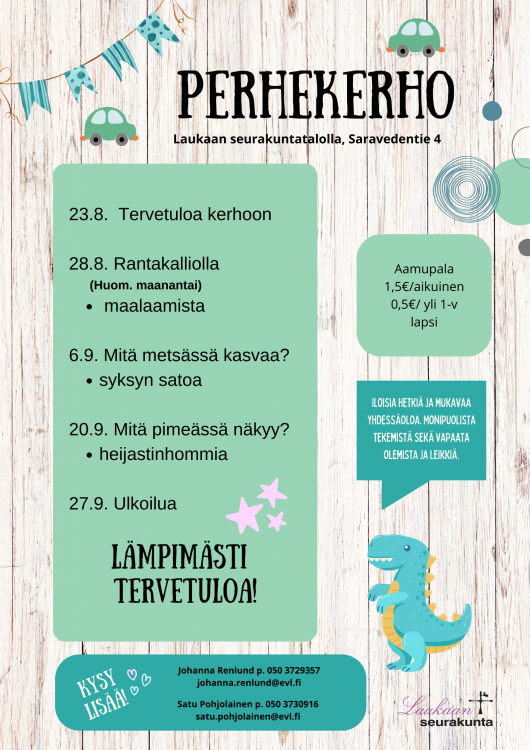 PERHEKERHO

Laukaan seurakuntatalolla, Saravedentie 4

23.8. Tervetuloa kerhoon

28.8. Rantakalliolla
(Huom. maanantai)
• maalaamista

6.9. Mitä metsässä kasvaa?
• syksyn satoa

20.9. Mitä pimeässä näkyy?
• heijastinhommia

27.9. Ulkoilua

LÄMPIMÄSTI TERVETULOA!

Aamupala
1,5€/aikuinen
0,5€/ yli 1-v lapsi

ILOISIA HETKIÄ JA MUKAVAA YHDESSÄOLOA. MONIPUOLISTA TEKEMISTÄ SEKÄ VAPAATA OLEMISTA JA LEIKKIÄ.

KYSY LISÄÄ!

Johanna Renlund p. 050 3729357
johanna.renlund@evl.fi

Satu Pohjolainen p. 050 3730916
satu.pohjolainen@evl.fi

Laukaan seurakunta